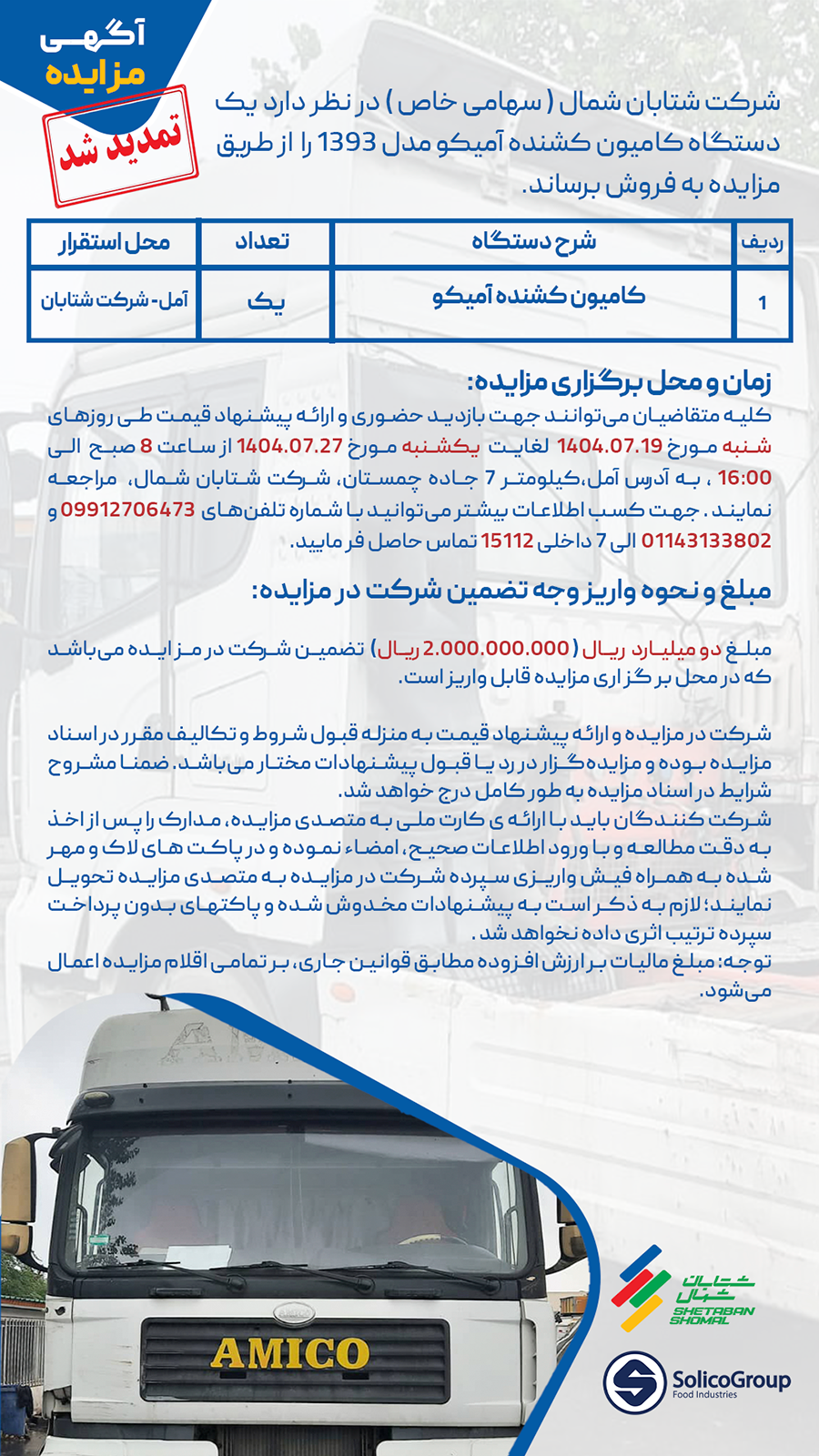 آگهی
مزایده
تمدید شد

شرکت شتابان شمال ( سهامی خاص ) در نظر دارد یک دستگاه کامیون کشنده آمیکو مدل 1393 را از طریق مزایده به فروش برساند.

| ردیف | شرح دستگاه | تعداد | محل استقرار |
|---|---|---|---|
| 1 | کامیون کشنده آمیکو | یک | آمل- شرکت شتابان |

زمان و محل برگزاری مزایده:
کلیه متقاضیان می‌توانند جهت بازدید حضوری و ارائه پیشنهاد قیمت طی روزهای شنبه مورخ 1404.07.19 لغایت یکشنبه مورخ 1404.07.27 از ساعت 8 صبح الی 16:00 ، به آدرس آمل،کیلومتر 7 جاده چمستان، شرکت شتابان شمال، مراجعه نمایند. جهت کسب اطلاعات بیشتر می‌توانید با شماره تلفن‌های 09912706473 و 01143133802 الی 7 داخلی 15112 تماس حاصل فرمایید.

مبلغ و نحوه واریز وجه تضمین شرکت در مزایده:

مبلغ دو میلیارد ریال ( 2.000.000.000 ریال) تضمین شرکت در مزایده می‌باشد که در محل برگزاری مزایده قابل واریز است.

شرکت در مزایده و ارائه پیشنهاد قیمت به منزله قبول شروط و تکالیف مقرر در اسناد مزایده بوده و مزایده‌گزار در رد یا قبول پیشنهادات مختار می‌باشد. ضمنا مشروح شرایط در اسناد مزایده به طور کامل درج خواهد شد.
شرکت کنندگان باید با ارائه ی کارت ملی به متصدی مزایده، مدارک را پس از اخذ به دقت مطالعه و با ورود اطلاعات صحیح، امضاء نموده و در پاکت های لاک و مهر شده به همراه فیش واریزی سپرده شرکت در مزایده به متصدی مزایده تحویل نمایند؛ لازم به ذکر است به پیشنهادات مخدوش شده و پاکتهای بدون پرداخت سپرده ترتیب اثری داده نخواهد شد.
توجه: مبلغ مالیات بر ارزش افزوده مطابق قوانین جاری، بر تمامی اقلام مزایده اعمال می‌شود.

AMICO

شتابان شمال
SHETABAN SHOMAL

SolicoGroup
Food Industries